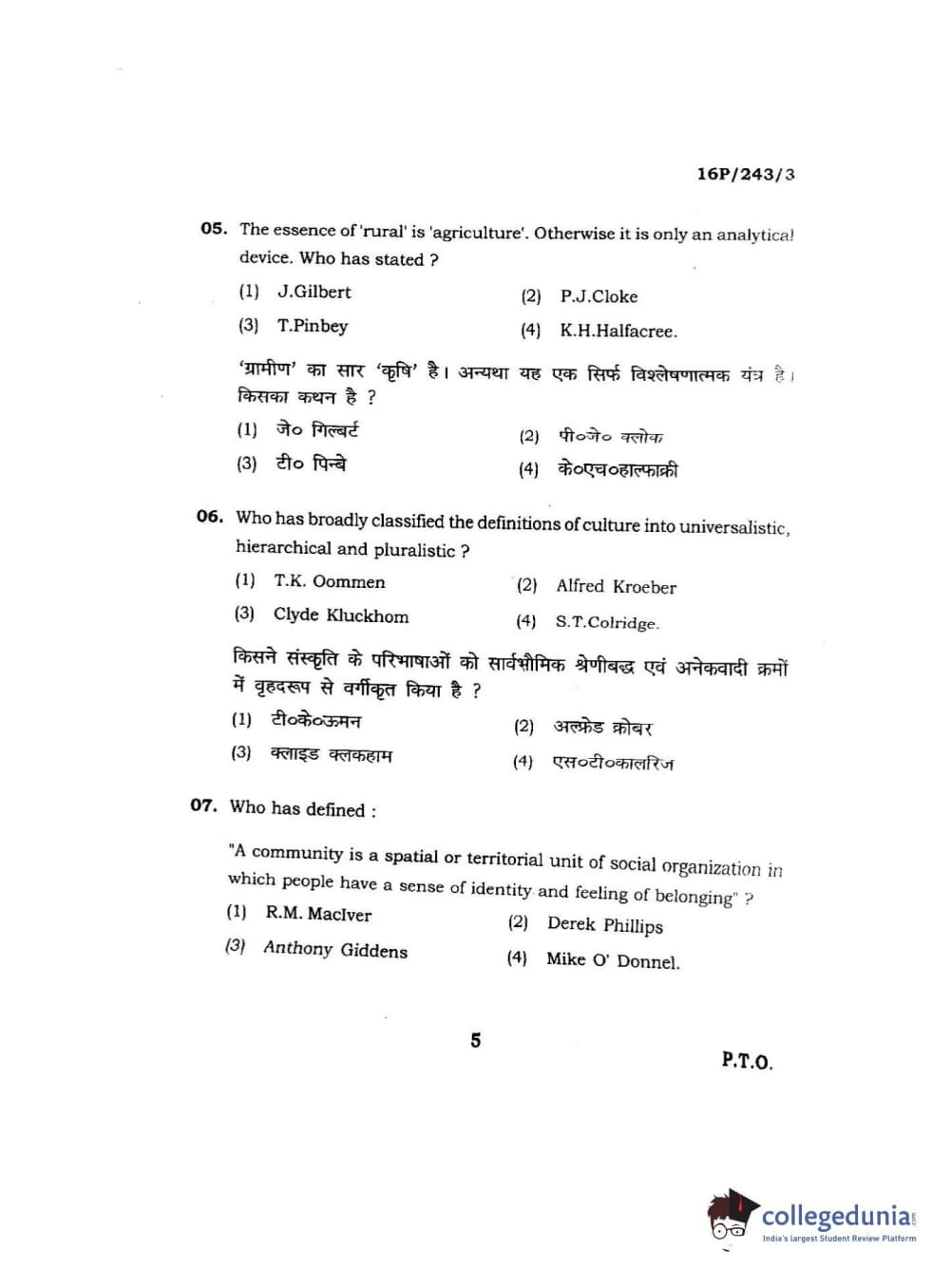 16P/243/3

05. The essence of 'rural' is 'agriculture'. Otherwise it is only an analytical device. Who has stated ?

(1) J.Gilbert
(2) P.J.Cloke
(3) T.Pinbey
(4) K.H.Halfacree.

'ग्रामीण' का सार 'कृषि' है। अन्यथा यह एक सिर्फ विश्लेषणात्मक यंत्र है। किसका कथन है ?

(1) जे० गिल्बर्ट
(2) पी०जे० क्लोक
(3) टी० पिन्बे
(4) के०एच०हाल्फाक्री

06. Who has broadly classified the definitions of culture into universalistic, hierarchical and pluralistic ?

(1) T.K. Oommen
(2) Alfred Kroeber
(3) Clyde Kluckhom
(4) S.T.Colridge.

किसने संस्कृति के परिभाषाओं को सार्वभौमिक श्रेणीबद्ध एवं अनेकवादी क्रमों में वृहदरूप से वर्गीकृत किया है ?

(1) टी०के०ऊमन
(2) अल्फ्रेड क्रोबर
(3) क्लाइड क्लकहाम
(4) एस०टी०कालरिज

07. Who has defined :

"A community is a spatial or territorial unit of social organization in which people have a sense of identity and feeling of belonging" ?

(1) R.M. MacIver
(2) Derek Phillips
(3) Anthony Giddens
(4) Mike O' Donnel.

5

P.T.O.

collegedunia
India's largest Student Review Platform